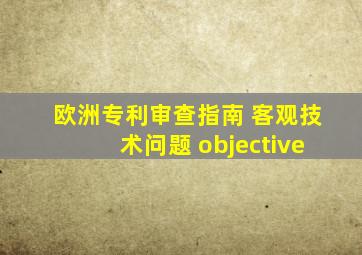 欧洲专利审查指南 客观技术问题 objective